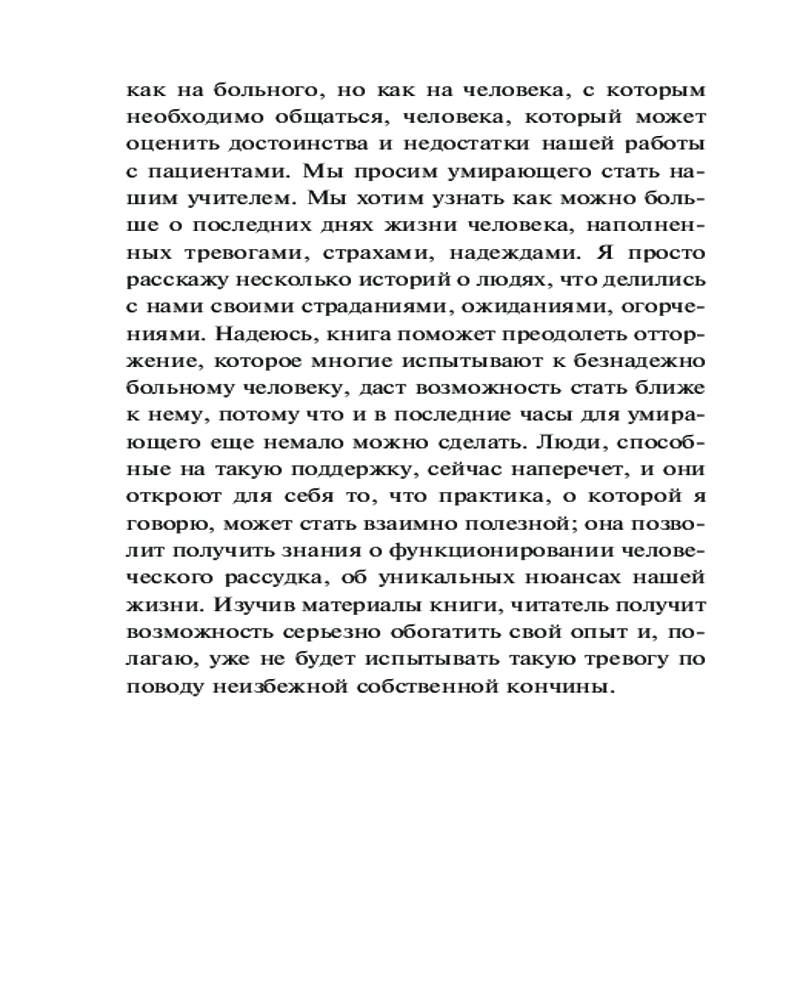 как на больного, но как на человека, с которым необходимо общаться, человека, который может оценить достоинства и недостатки нашей работы с пациентами. Мы просим умирающего стать нашим учителем. Мы хотим узнать как можно больше о последних днях жизни человека, наполненных тревогами, страхами, надеждами. Я просто расскажу несколько историй о людях, что делились с нами своими страданиями, ожиданиями, огорчениями. Надеюсь, книга поможет преодолеть отторжение, которое многие испытывают к безнадежно больному человеку, даст возможность стать ближе к нему, потому что и в последние часы для умирающего еще немало можно сделать. Люди, способные на такую поддержку, сейчас наперечет, и они откроют для себя то, что практика, о которой я говорю, может стать взаимно полезной; она позволит получить знания о функционировании человеческого рассудка, об уникальных нюансах нашей жизни. Изучив материалы книги, читатель получит возможность серьезно обогатить свой опыт и, полагаю, уже не будет испытывать такую тревогу по поводу неизбежной собственной кончины.